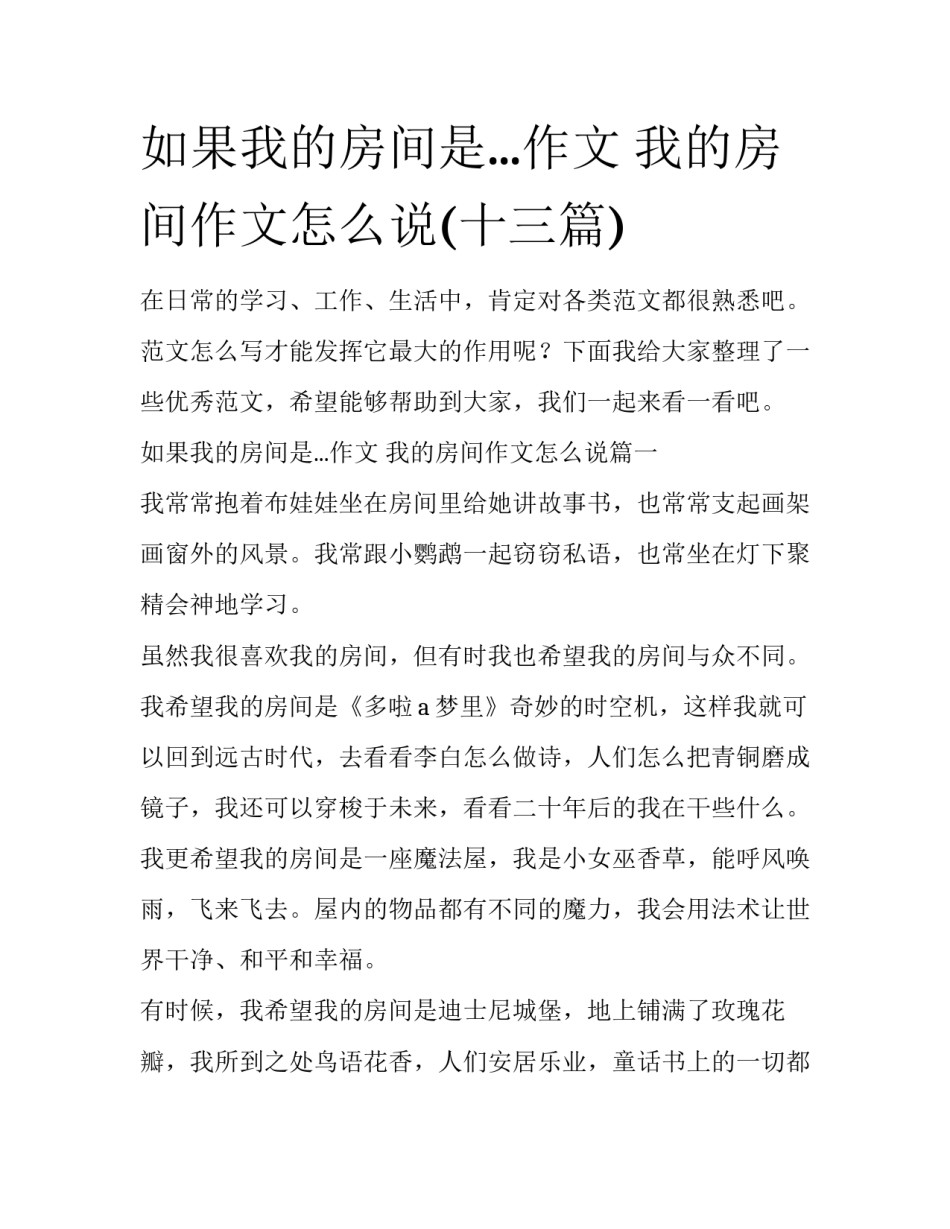 如果我的房间是...作文 我的房间作文怎么说(十三篇)

在日常的学习、工作、生活中，肯定对各类范文都很熟悉吧。范文怎么写才能发挥它最大的作用呢？下面我给大家整理了一些优秀范文，希望能够帮助到大家，我们一起来看一看吧。

如果我的房间是...作文 我的房间作文怎么说篇一

我常常抱着布娃娃坐在房间里给她讲故事书，也常常支起画架画窗外的风景。我常跟小鹦鹉一起窃窃私语，也常坐在灯下聚精会神地学习。

虽然我很喜欢我的房间，但有时我也希望我的房间与众不同。

我希望我的房间是《多啦 a 梦里》奇妙的时空机，这样我就可以回到远古时代，去看看李白怎么做诗，人们怎么把青铜磨成镜子，我还可以穿梭于未来，看看二十年后的我在干些什么。

我更希望我的房间是一座魔法屋，我是小女巫香草，能呼风唤雨，飞来飞去。屋内的物品都有不同的魔力，我会用法术让世界干净、和平和幸福。

有时候，我希望我的房间是迪士尼城堡，地上铺满了玫瑰花瓣，我所到之处鸟语花香，人们安居乐业，童话书上的一切都